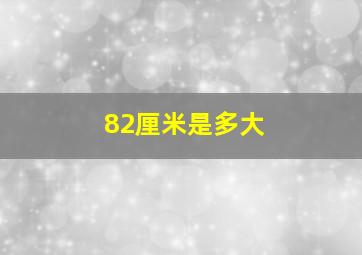 82厘米是多大